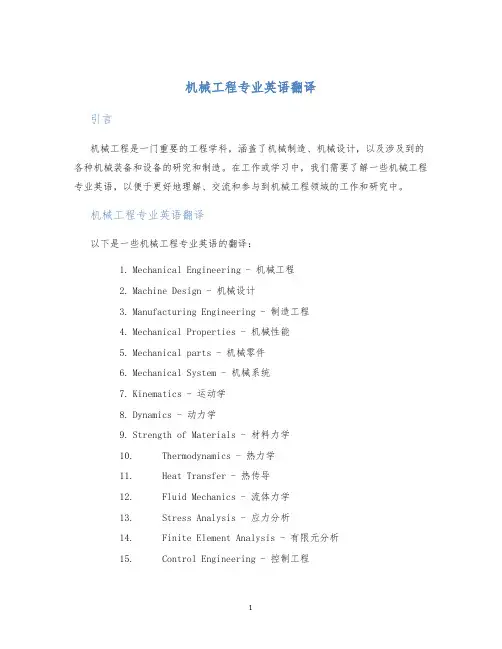 机械工程专业英语翻译

引言

机械工程是一门重要的工程学科，涵盖了机械制造、机械设计，以及涉及到的各种机械装备和设备的研究和制造。在工作或学习中，我们需要了解一些机械工程专业英语，以便于更好地理解、交流和参与到机械工程领域的工作和研究中。

机械工程专业英语翻译

以下是一些机械工程专业英语的翻译：

1. Mechanical Engineering - 机械工程
2. Machine Design - 机械设计
3. Manufacturing Engineering - 制造工程
4. Mechanical Properties - 机械性能
5. Mechanical parts - 机械零件
6. Mechanical System - 机械系统
7. Kinematics - 运动学
8. Dynamics - 动力学
9. Strength of Materials - 材料力学
10. Thermodynamics - 热力学
11. Heat Transfer - 热传导
12. Fluid Mechanics - 流体力学
13. Stress Analysis - 应力分析
14. Finite Element Analysis - 有限元分析
15. Control Engineering - 控制工程

1